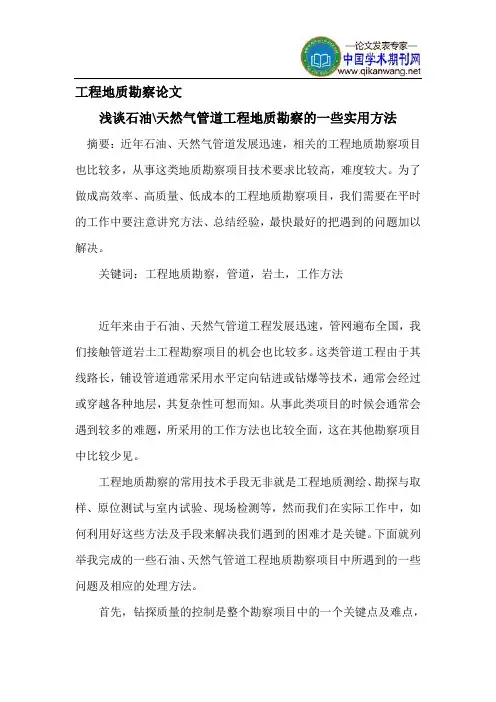 —论文发表专家—
中国学术期刊网
www.qikanwang.net

工程地质勘察论文

浅谈石油\天然气管道工程地质勘察的一些实用方法

摘要：近年石油、天然气管道发展迅速，相关的工程地质勘察项目也比较多，从事这类地质勘察项目技术要求比较高，难度较大。为了做成高效率、高质量、低成本的工程地质勘察项目，我们需要在平时的工作中要注意讲究方法、总结经验，最快最好的把遇到的问题加以解决。

关键词：工程地质勘察，管道，岩土，工作方法

近年来由于石油、天然气管道工程发展迅速，管网遍布全国，我们接触管道岩土工程勘察项目的机会也比较多。这类管道工程由于其线路长，铺设管道通常采用水平定向钻进或钻爆等技术，通常会经过或穿越各种地层，其复杂性可想而知。从事此类项目的时候会通常会遇到较多的难题，所采用的工作方法也比较全面，这在其他勘察项目中比较少见。

工程地质勘察的常用技术手段无非就是工程地质测绘、勘探与取样、原位测试与室内试验、现场检测等，然而我们在实际工作中，如何利用好这些方法及手段来解决我们遇到的困难才是关键。下面就列举我完成的一些石油、天然气管道工程地质勘察项目中所遇到的一些问题及相应的处理方法。

首先，钻探质量的控制是整个勘察项目中的一个关键点及难点，